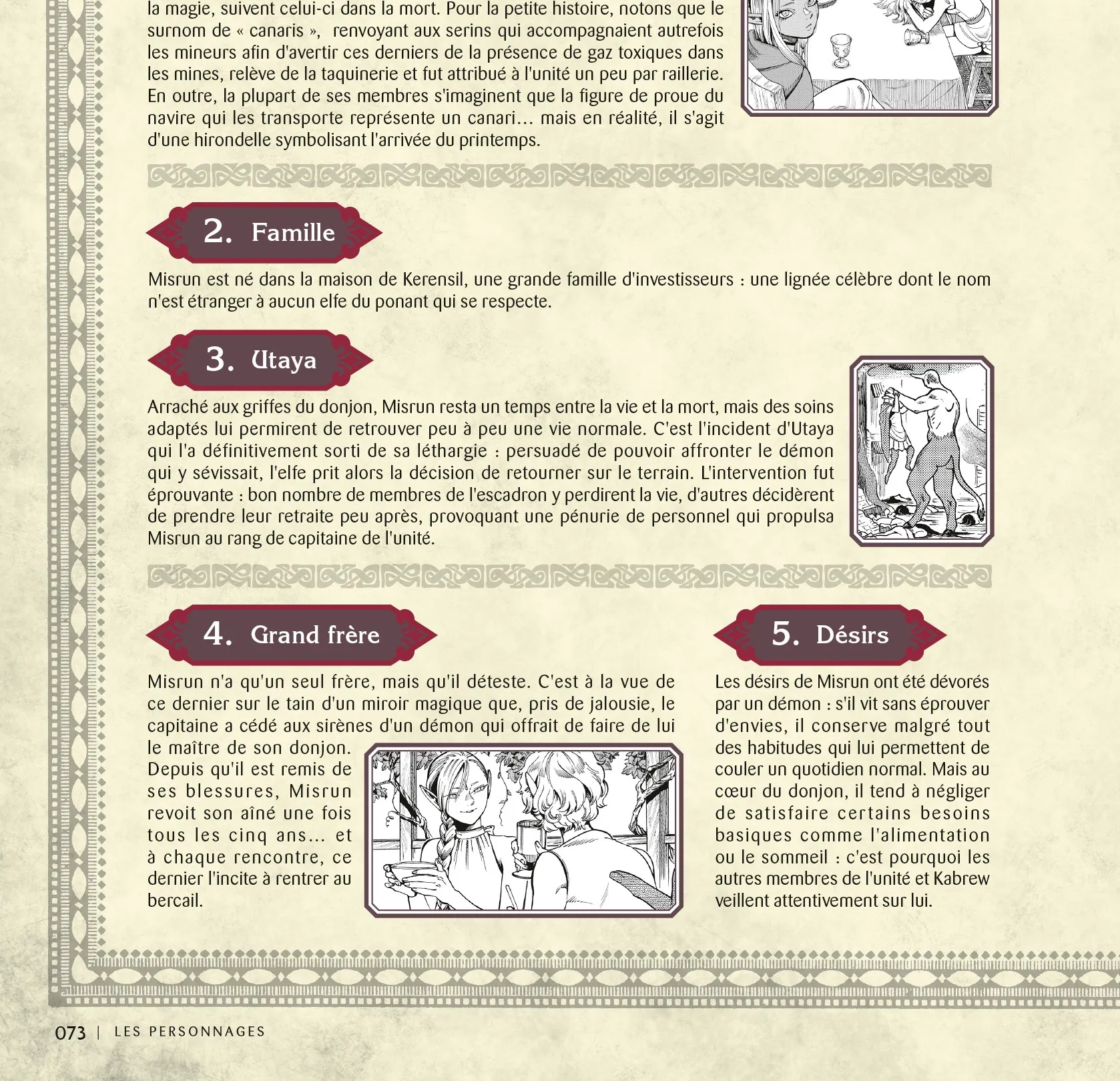 la magie, suivent celui-ci dans la mort. Pour la petite histoire, notons que le surnom de « canaris », renvoyant aux serins qui accompagnaient autrefois les mineurs afin d'avertir ces derniers de la présence de gaz toxiques dans les mines, relève de la taquinerie et fut attribué à l'unité un peu par raillerie. En outre, la plupart de ses membres s'imaginent que la figure de proue du navire qui les transporte représente un canari… mais en réalité, il s'agit d'une hirondelle symbolisant l'arrivée du printemps.

2. Famille

Misrun est né dans la maison de Kerensil, une grande famille d'investisseurs : une lignée célèbre dont le nom n'est étranger à aucun elfe du ponant qui se respecte.

3. Utaya

Arraché aux griffes du donjon, Misrun resta un temps entre la vie et la mort, mais des soins adaptés lui permirent de retrouver peu à peu une vie normale. C'est l'incident d'Utaya qui l'a définitivement sorti de sa léthargie : persuadé de pouvoir affronter le démon qui y sévissait, l'elfe prit alors la décision de retourner sur le terrain. L'intervention fut éprouvante : bon nombre de membres de l'escadron y perdirent la vie, d'autres décidèrent de prendre leur retraite peu après, provoquant une pénurie de personnel qui propulsa Misrun au rang de capitaine de l'unité.

4. Grand frère

Misrun n'a qu'un seul frère, mais qu'il déteste. C'est à la vue de ce dernier sur le tain d'un miroir magique que, pris de jalousie, le capitaine a cédé aux sirènes d'un démon qui offrait de faire de lui le maître de son donjon. Depuis qu'il est remis de ses blessures, Misrun revoit son aîné une fois tous les cinq ans… et à chaque rencontre, ce dernier l'incite à rentrer au bercail.

5. Désirs

Les désirs de Misrun ont été dévorés par un démon : s'il vit sans éprouver d'envies, il conserve malgré tout des habitudes qui lui permettent de couler un quotidien normal. Mais au cœur du donjon, il tend à négliger de satisfaire certains besoins basiques comme l'alimentation ou le sommeil : c'est pourquoi les autres membres de l'unité et Kabrew veillent attentivement sur lui.

073 | LES PERSONNAGES